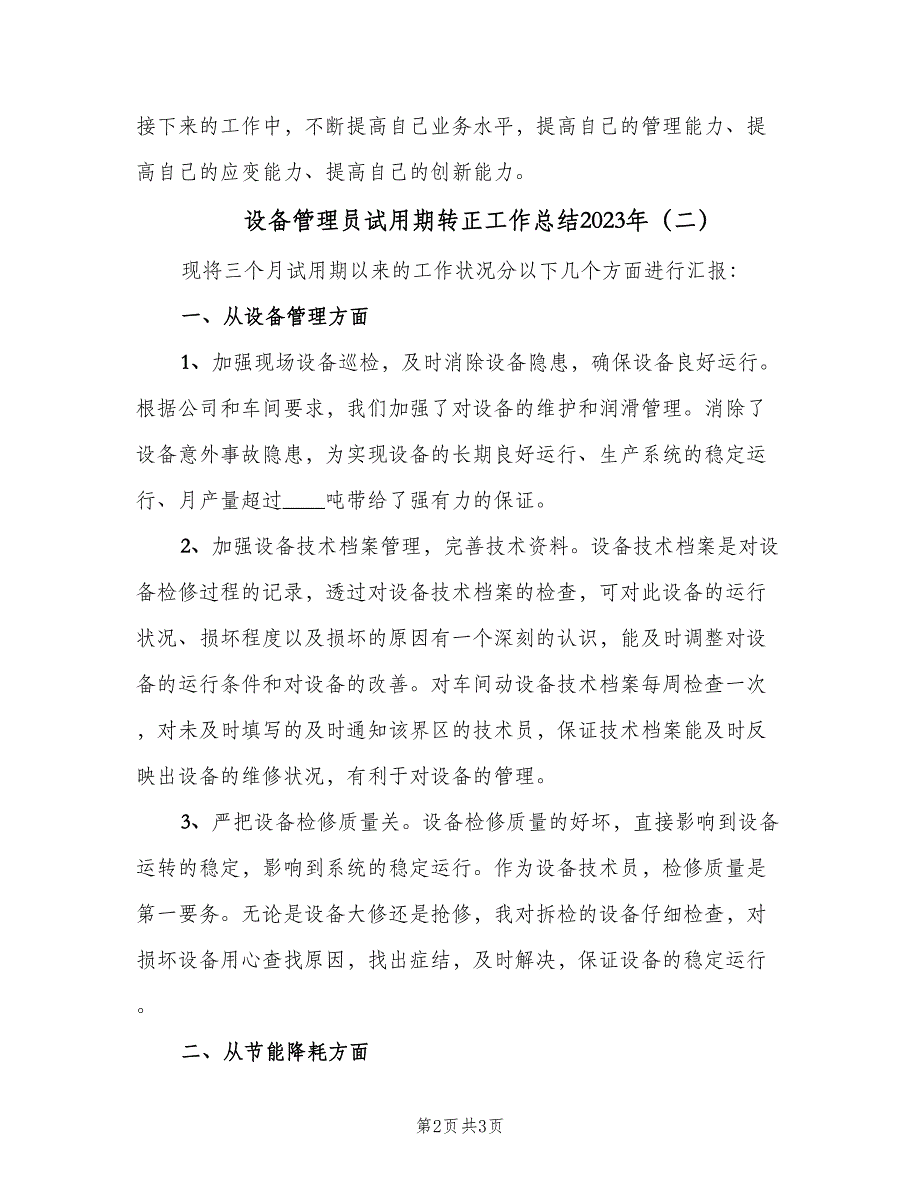 接下来的工作中，不断提高自己业务水平，提高自己的管理能力、提高自己的应变能力、提高自己的创新能力。

设备管理员试用期转正工作总结2023年（二）

现将三个月试用期以来的工作状况分以下几个方面进行汇报：

一、从设备管理方面

1、加强现场设备巡检，及时消除设备隐患，确保设备良好运行。根据公司和车间要求，我们加强了对设备的维护和润滑管理。消除了设备意外事故隐患，为实现设备的长期良好运行、生产系统的稳定运行、月产量超过____吨带给了强有力的保证。

2、加强设备技术档案管理，完善技术资料。设备技术档案是对设备检修过程的记录，透过对设备技术档案的检查，可对此设备的运行状况、损坏程度以及损坏的原因有一个深刻的认识，能及时调整对设备的运行条件和对设备的改善。对车间动设备技术档案每周检查一次，对未及时填写的及时通知该界区的技术员，保证技术档案能及时反映出设备的维修状况，有利于对设备的管理。

3、严把设备检修质量关。设备检修质量的好坏，直接影响到设备运转的稳定，影响到系统的稳定运行。作为设备技术员，检修质量是第一要务。无论是设备大修还是抢修，我对拆检的设备仔细检查，对损坏设备用心查找原因，找出症结，及时解决，保证设备的稳定运行。

二、从节能降耗方面

第2页 共3页